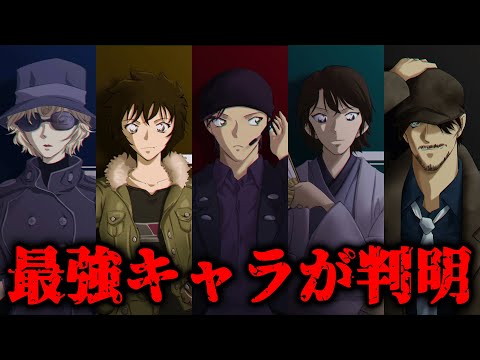 最強キャラが判明